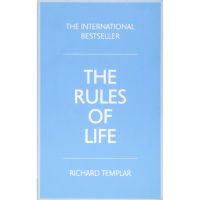 THE INTERNATIONAL BESTSELLER

THE RULES OF LIFE

RICHARD TEMPLAR